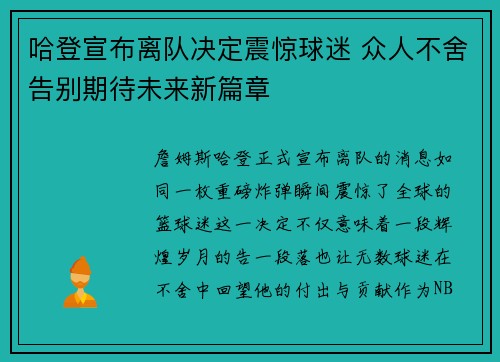 哈登宣布离队决定震惊球迷 众人不舍告别期待未来新篇章

詹姆斯哈登正式宣布离队的消息如同一枚重磅炸弹瞬间震惊了全球的篮球迷这一决定不仅意味着一段辉煌岁月的告一段落也让无数球迷在不舍中回望他的付出与贡献作为NB